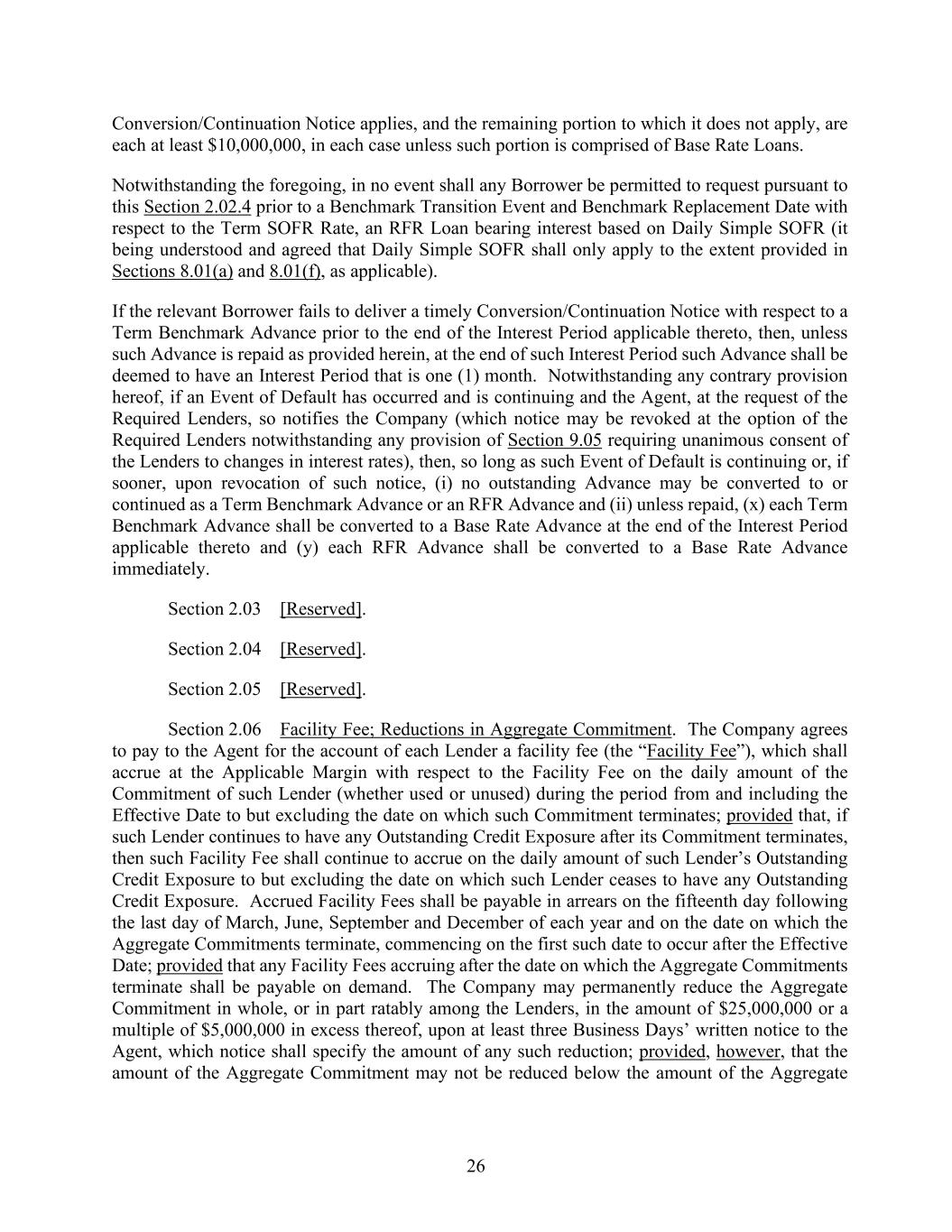 Conversion/Continuation Notice applies, and the remaining portion to which it does not apply, are each at least \$10,000,000, in each case unless such portion is comprised of Base Rate Loans.

Notwithstanding the foregoing, in no event shall any Borrower be permitted to request pursuant to this Section 2.02.4 prior to a Benchmark Transition Event and Benchmark Replacement Date with respect to the Term SOFR Rate, an RFR Loan bearing interest based on Daily Simple SOFR (it being understood and agreed that Daily Simple SOFR shall only apply to the extent provided in Sections 8.01(a) and 8.01(f), as applicable).

If the relevant Borrower fails to deliver a timely Conversion/Continuation Notice with respect to a Term Benchmark Advance prior to the end of the Interest Period applicable thereto, then, unless such Advance is repaid as provided herein, at the end of such Interest Period such Advance shall be deemed to have an Interest Period that is one (1) month. Notwithstanding any contrary provision hereof, if an Event of Default has occurred and is continuing and the Agent, at the request of the Required Lenders, so notifies the Company (which notice may be revoked at the option of the Required Lenders notwithstanding any provision of Section 9.05 requiring unanimous consent of the Lenders to changes in interest rates), then, so long as such Event of Default is continuing or, if sooner, upon revocation of such notice, (i) no outstanding Advance may be converted to or continued as a Term Benchmark Advance or an RFR Advance and (ii) unless repaid, (x) each Term Benchmark Advance shall be converted to a Base Rate Advance at the end of the Interest Period applicable thereto and (y) each RFR Advance shall be converted to a Base Rate Advance immediately.

Section 2.03 [Reserved].

Section 2.04 [Reserved].

Section 2.05 [Reserved].

Section 2.06 Facility Fee; Reductions in Aggregate Commitment. The Company agrees to pay to the Agent for the account of each Lender a facility fee (the “Facility Fee”), which shall accrue at the Applicable Margin with respect to the Facility Fee on the daily amount of the Commitment of such Lender (whether used or unused) during the period from and including the Effective Date to but excluding the date on which such Commitment terminates; provided that, if such Lender continues to have any Outstanding Credit Exposure after its Commitment terminates, then such Facility Fee shall continue to accrue on the daily amount of such Lender’s Outstanding Credit Exposure to but excluding the date on which such Lender ceases to have any Outstanding Credit Exposure. Accrued Facility Fees shall be payable in arrears on the fifteenth day following the last day of March, June, September and December of each year and on the date on which the Aggregate Commitments terminate, commencing on the first such date to occur after the Effective Date; provided that any Facility Fees accruing after the date on which the Aggregate Commitments terminate shall be payable on demand. The Company may permanently reduce the Aggregate Commitment in whole, or in part ratably among the Lenders, in the amount of \$25,000,000 or a multiple of \$5,000,000 in excess thereof, upon at least three Business Days’ written notice to the Agent, which notice shall specify the amount of any such reduction; provided, however, that the amount of the Aggregate Commitment may not be reduced below the amount of the Aggregate

26